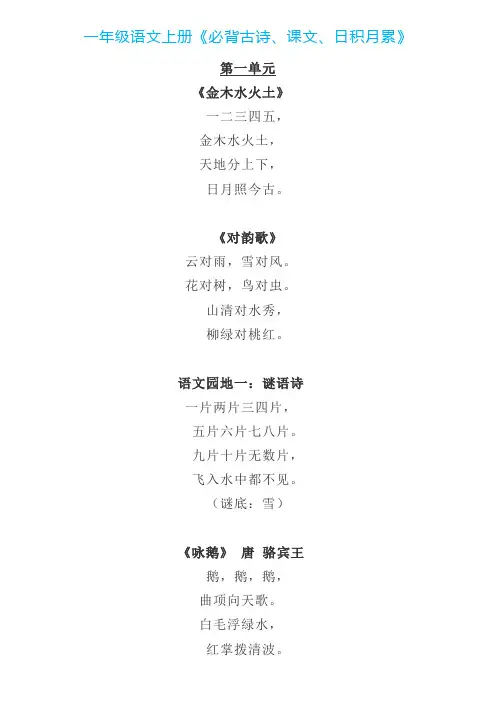 一年级语文上册《必背古诗、课文、日积月累》

第一单元

《金木水火土》

一二三四五，

金木水火土，

天地分上下，

日月照今古。

《对韵歌》

云对雨，雪对风。

花对树，鸟对虫。

山清对水秀，

柳绿对桃红。

语文园地一：谜语诗

一片两片三四片，

五片六片七八片。

九片十片无数片，

飞入水中都不见。

（谜底：雪）

《咏鹅》 唐 骆宾王

鹅，鹅，鹅，

曲项向天歌。

白毛浮绿水，

红掌拨清波。